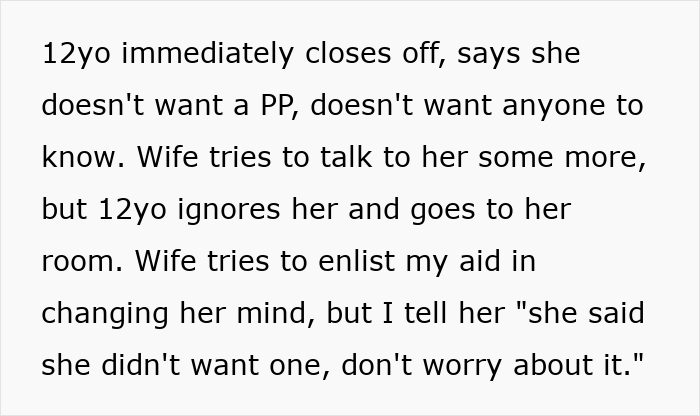 12yo immediately closes off, says she doesn't want a PP, doesn't want anyone to know. Wife tries to talk to her some more, but 12yo ignores her and goes to her room. Wife tries to enlist my aid in changing her mind, but I tell her "she said she didn't want one, don't worry about it."